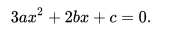 $3ax^2 + 2bx + c = 0.$